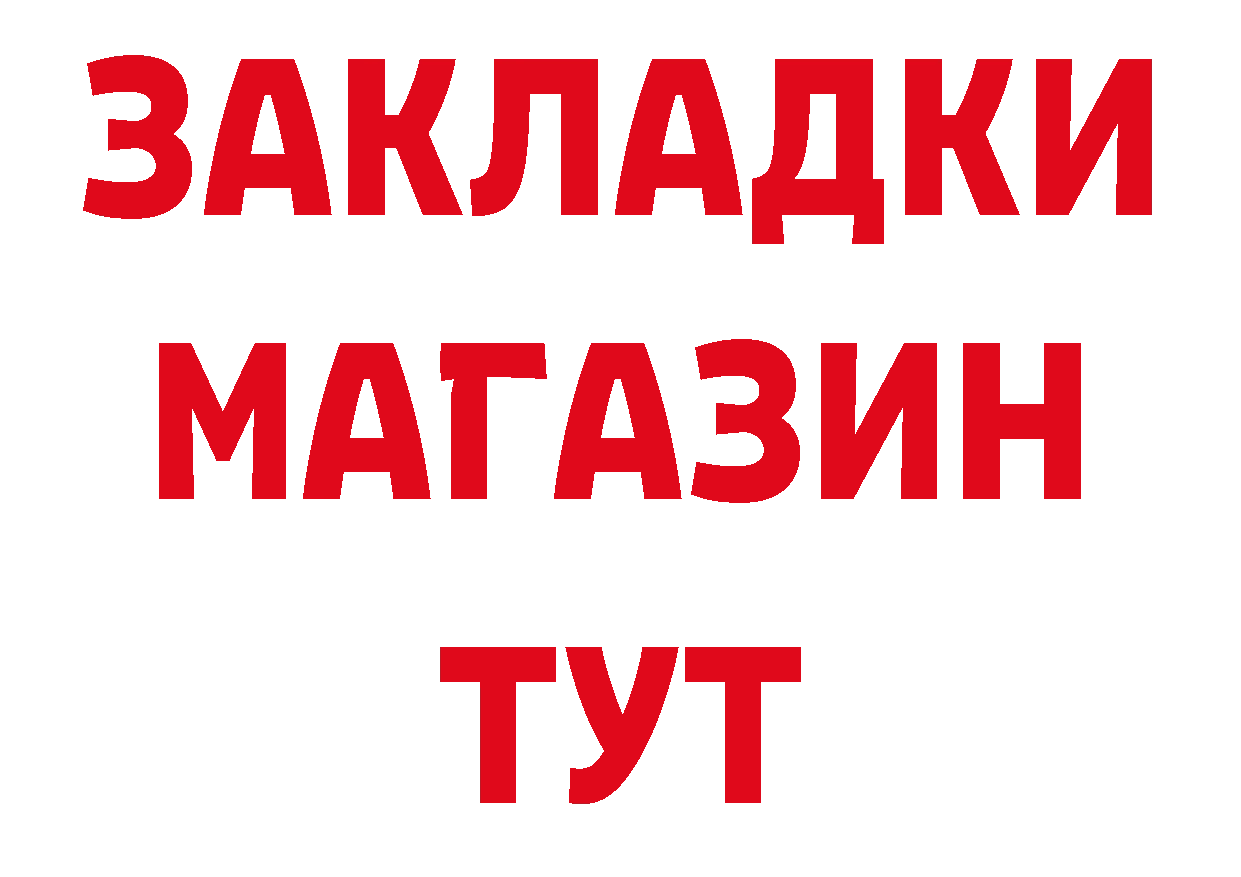 ЗАКЛАДКИ
МАГАЗИН
ТУТ